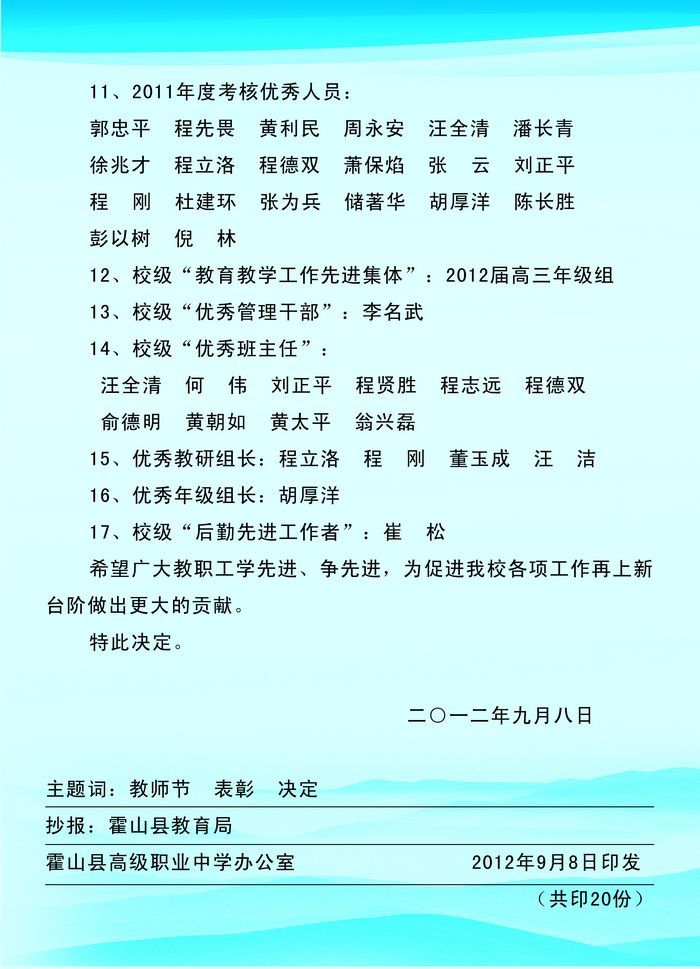 11、2011年度考核优秀人员：

郭忠平　程先畏　黄利民　周永安　汪全清　潘长青

徐兆才　程立洛　程德双　萧保焰　张　云　刘正平

程　刚　杜建环　张为兵　储著华　胡厚洋　陈长胜

彭以树　倪　林

12、校级“教育教学工作先进集体”：2012届高三年级组

13、校级“优秀管理干部”：李名武

14、校级“优秀班主任”：

汪全清　何　伟　刘正平　程贤胜　程志远　程德双

俞德明　黄朝如　黄太平　翁兴磊

15、优秀教研组长：程立洛　程　刚　董玉成　汪　洁

16、优秀年级组长：胡厚洋

17、校级“后勤先进工作者”：崔　松

希望广大教职工学先进、争先进，为促进我校各项工作再上新台阶做出更大的贡献。

特此决定。

二〇一二年九月八日

主题词：教师节　表彰　决定

抄报：霍山县教育局

霍山县高级职业中学办公室　2012年9月8日印发

（共印20份）